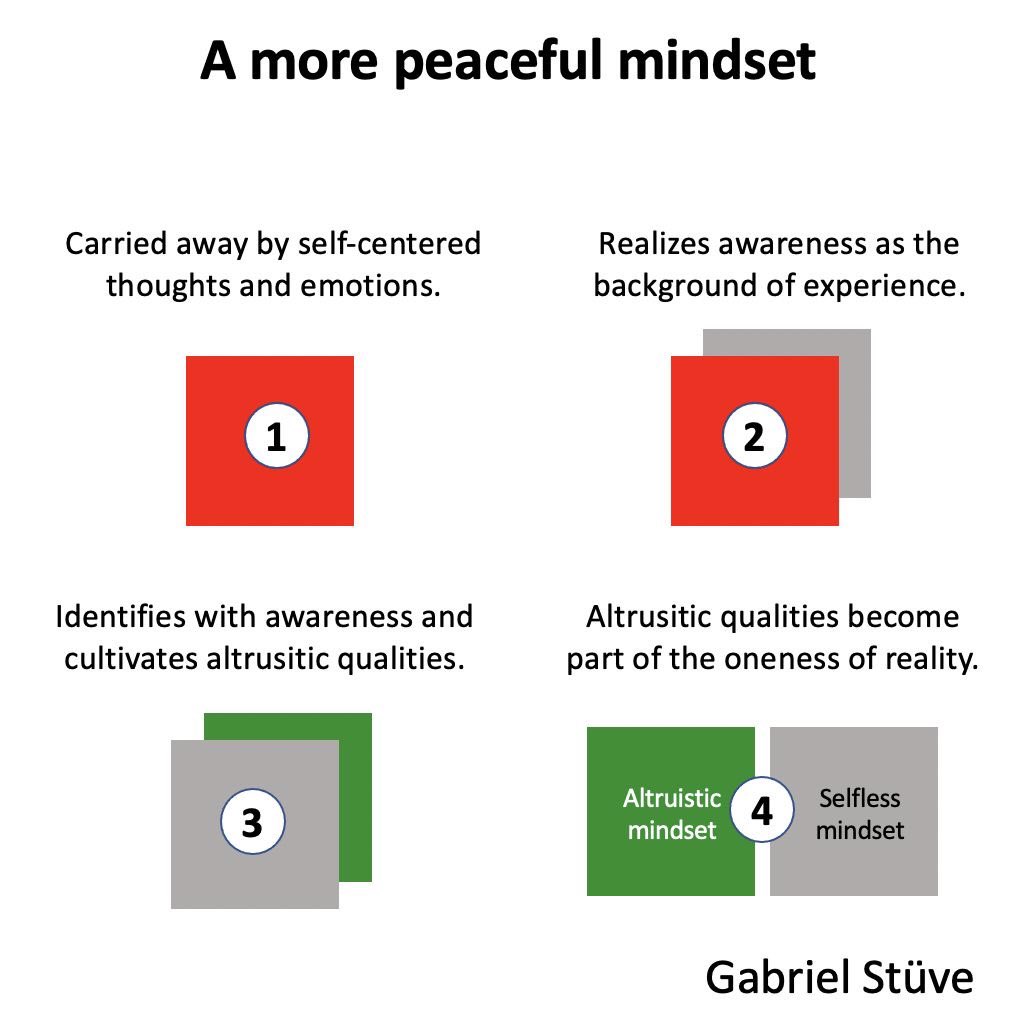 A more peaceful mindset

Carried away by self-centered thoughts and emotions.

1

Realizes awareness as the background of experience.

2

Identifies with awareness and cultivates altrusitic qualities.

3

Altrusitic qualities become part of the oneness of reality.

Altruistic mindset

4

Selfless mindset

Gabriel Stüve